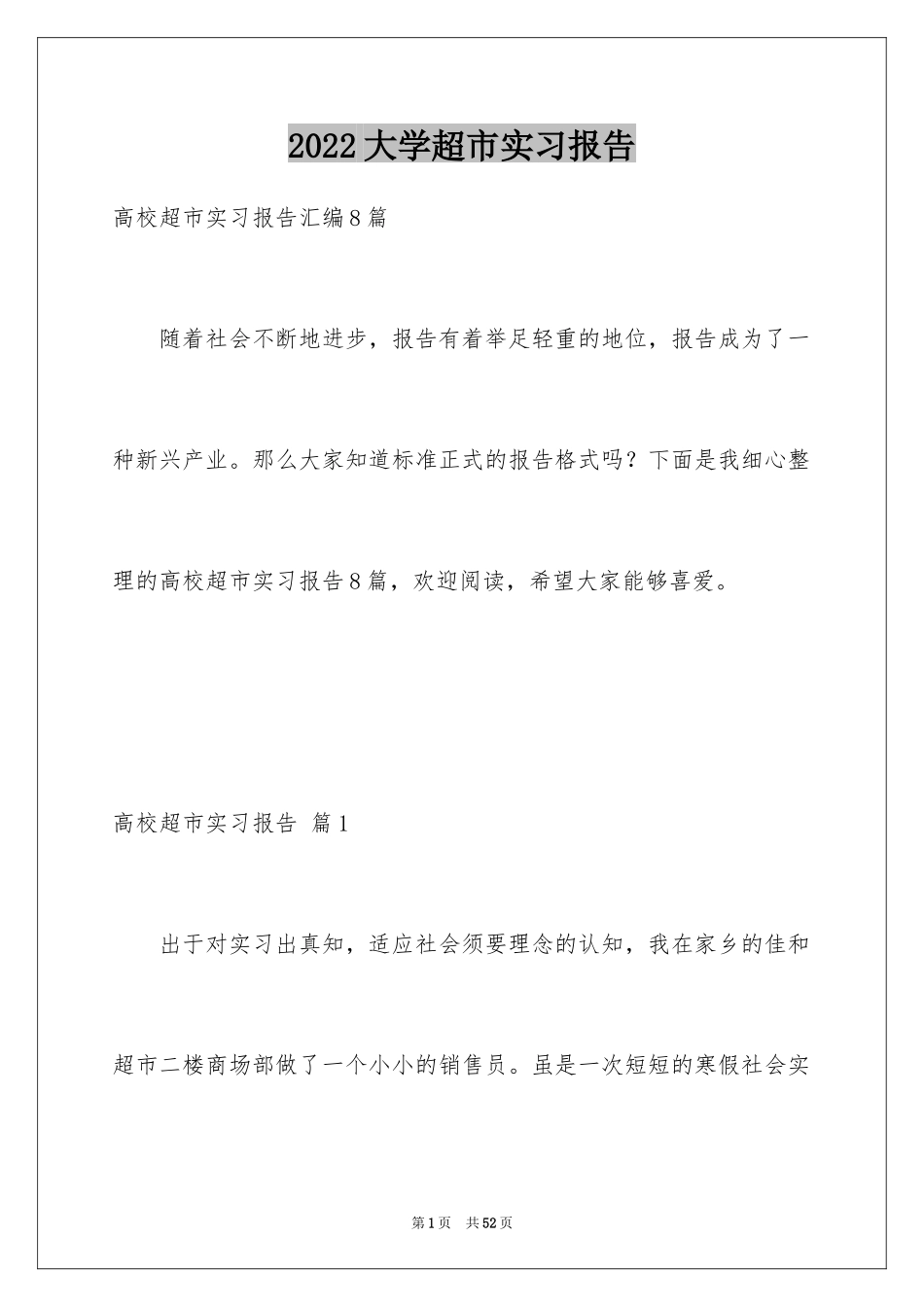 2022大学超市实习报告

高校超市实习报告汇编8篇

随着社会不断地进步，报告有着举足轻重的地位，报告成为了一种新兴产业。那么大家知道标准正式的报告格式吗？下面是我细心整理的高校超市实习报告8篇，欢迎阅读，希望大家能够喜爱。

高校超市实习报告 篇1

出于对实习出真知，适应社会须要理念的认知，我在家乡的佳和超市二楼商场部做了一个小小的销售员。虽是一次短短的寒假社会实

第1页 共52页